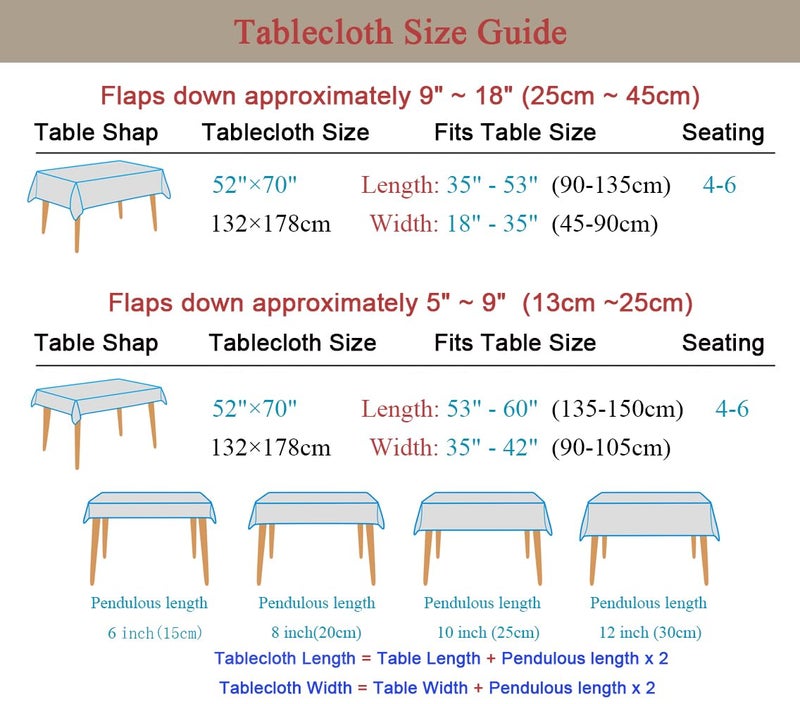 Tablecloth Size Guide

Flaps down approximately 9" ~ 18" (25cm ~ 45cm)

| Table Shap | Tablecloth Size | Fits Table Size | Seating |
|---|---|---|---|
| | 52"×70" 132×178cm | Length: 35" - 53" (90-135cm) Width: 18" - 35" (45-90cm) | 4-6 |

Flaps down approximately 5" ~ 9" (13cm ~25cm)

| Table Shap | Tablecloth Size | Fits Table Size | Seating |
|---|---|---|---|
| | 52"×70" 132×178cm | Length: 53" - 60" (135-150cm) Width: 35" - 42" (90-105cm) | 4-6 |

Pendulous length 6 inch(15cm)

Pendulous length 8 inch(20cm)

Pendulous length 10 inch (25cm)

Pendulous length 12 inch (30cm)

Tablecloth Length = Table Length + Pendulous length x 2

Tablecloth Width = Table Width + Pendulous length x 2